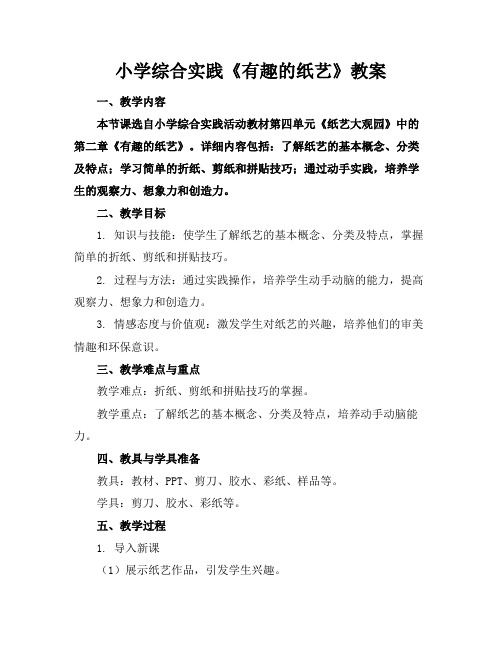 小学综合实践《有趣的纸艺》教案

一、教学内容

本节课选自小学综合实践活动教材第四单元《纸艺大观园》中的第二章《有趣的纸艺》。详细内容包括：了解纸艺的基本概念、分类及特点；学习简单的折纸、剪纸和拼贴技巧；通过动手实践，培养学生的观察力、想象力和创造力。

二、教学目标

1. 知识与技能：使学生了解纸艺的基本概念、分类及特点，掌握简单的折纸、剪纸和拼贴技巧。

2. 过程与方法：通过实践操作，培养学生动手动脑的能力，提高观察力、想象力和创造力。

3. 情感态度与价值观：激发学生对纸艺的兴趣，培养他们的审美情趣和环保意识。

三、教学难点与重点

教学难点：折纸、剪纸和拼贴技巧的掌握。

教学重点：了解纸艺的基本概念、分类及特点，培养动手动脑能力。

四、教具与学具准备

教具：教材、PPT、剪刀、胶水、彩纸、样品等。

学具：剪刀、胶水、彩纸等。

五、教学过程

1. 导入新课

（1）展示纸艺作品，引发学生兴趣。